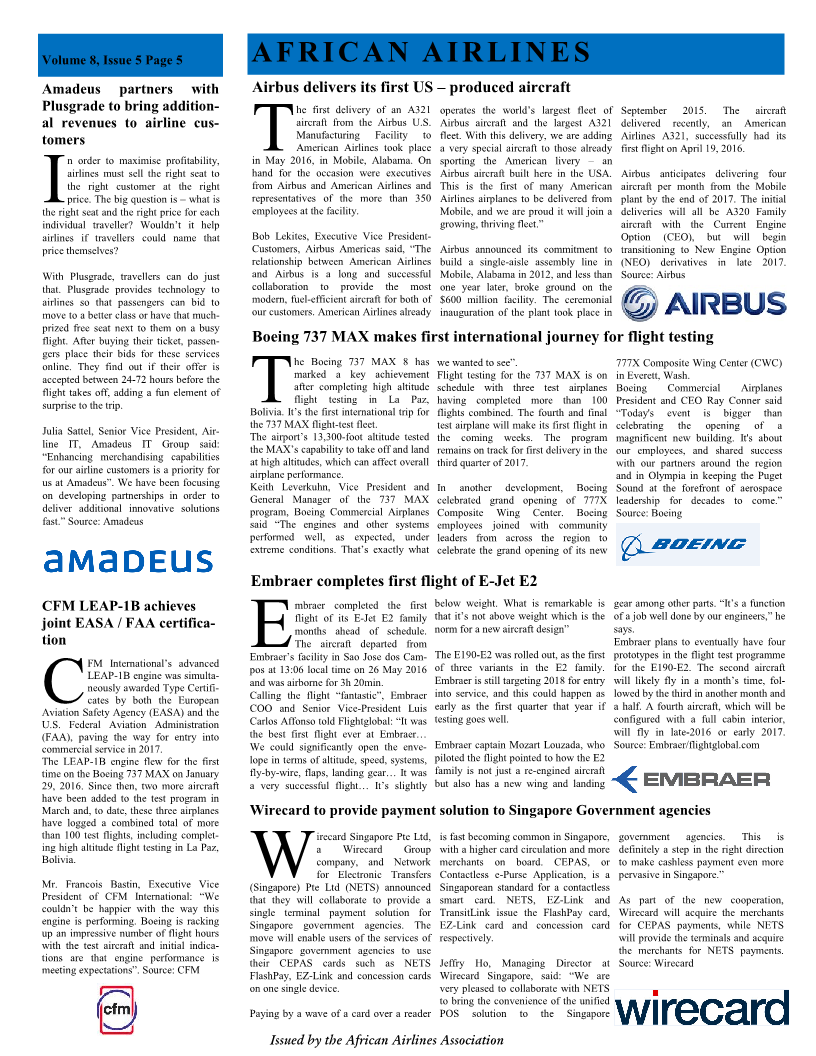 Volume 8, Issue 5 Page 5

AFRICAN AIRLINES

Amadeus partners with Plusgrade to bring additional revenues to airline customers

In order to maximise profitability, airlines must sell the right seat to the right customer at the right price. The big question is – what is the right seat and the right price for each individual traveller? Wouldn't it help airlines if travellers could name that price themselves?

With Plusgrade, travellers can do just that. Plusgrade provides technology to airlines so that passengers can bid to move to a better class or have that much-prized free seat next to them on a busy flight. After buying their ticket, passengers place their bids for these services online. They find out if their offer is accepted between 24-72 hours before the flight takes off, adding a fun element of surprise to the trip.

Julia Sattel, Senior Vice President, Airline IT, Amadeus IT Group said: "Enhancing merchandising capabilities for our airline customers is a priority for us at Amadeus". We have been focusing on developing partnerships in order to deliver additional innovative solutions fast." Source: Amadeus

amadeus

CFM LEAP-1B achieves joint EASA / FAA certification

CFM International's advanced LEAP-1B engine was simultaneously awarded Type Certificates by both the European Aviation Safety Agency (EASA) and the U.S. Federal Aviation Administration (FAA), paving the way for entry into commercial service in 2017.
The LEAP-1B engine flew for the first time on the Boeing 737 MAX on January 29, 2016. Since then, two more aircraft have been added to the test program in March and, to date, these three airplanes have logged a combined total of more than 100 test flights, including completing high altitude flight testing in La Paz, Bolivia.

Mr. Francois Bastin, Executive Vice President of CFM International: "We couldn't be happier with the way this engine is performing. Boeing is racking up an impressive number of flight hours with the test aircraft and initial indications are that engine performance is meeting expectations". Source: CFM

cfm

Airbus delivers its first US – produced aircraft

The first delivery of an A321 aircraft from the Airbus U.S. Manufacturing Facility to American Airlines took place in May 2016, in Mobile, Alabama. On hand for the occasion were executives from Airbus and American Airlines and representatives of the more than 350 employees at the facility.

Bob Lekites, Executive Vice President-Customers, Airbus Americas said, "The relationship between American Airlines and Airbus is a long and successful collaboration to provide the most modern, fuel-efficient aircraft for both of our customers. American Airlines already operates the world's largest fleet of Airbus aircraft and the largest A321 fleet. With this delivery, we are adding a very special aircraft to those already sporting the American livery – an Airbus aircraft built here in the USA. This is the first of many American Airlines airplanes to be delivered from Mobile, and we are proud it will join a growing, thriving fleet."

Airbus announced its commitment to build a single-aisle assembly line in Mobile, Alabama in 2012, and less than one year later, broke ground on the $600 million facility. The ceremonial inauguration of the plant took place in September 2015. The aircraft delivered recently, an American Airlines A321, successfully had its first flight on April 19, 2016.

Airbus anticipates delivering four aircraft per month from the Mobile plant by the end of 2017. The initial deliveries will all be A320 Family aircraft with the Current Engine Option (CEO), but will begin transitioning to New Engine Option (NEO) derivatives in late 2017. Source: Airbus

AIRBUS

Boeing 737 MAX makes first international journey for flight testing

The Boeing 737 MAX 8 has marked a key achievement after completing high altitude flight testing in La Paz, Bolivia. It's the first international trip for the 737 MAX flight-test fleet.
The airport's 13,300-foot altitude tested the MAX's capability to take off and land at high altitudes, which can affect overall airplane performance.
Keith Leverkuhn, Vice President and General Manager of the 737 MAX program, Boeing Commercial Airplanes said "The engines and other systems performed well, as expected, under extreme conditions. That's exactly what we wanted to see".
Flight testing for the 737 MAX is on schedule with three test airplanes having completed more than 100 flights combined. The fourth and final test airplane will make its first flight in the coming weeks. The program remains on track for first delivery in the third quarter of 2017.

In another development, Boeing celebrated grand opening of 777X Composite Wing Center. Boeing employees joined with community leaders from across the region to celebrate the grand opening of its new 777X Composite Wing Center (CWC) in Everett, Wash.
Boeing Commercial Airplanes President and CEO Ray Conner said "Today's event is bigger than celebrating the opening of a magnificent new building. It's about our employees, and shared success with our partners around the region and in Olympia in keeping the Puget Sound at the forefront of aerospace leadership for decades to come." Source: Boeing

BOEING

Embraer completes first flight of E-Jet E2

Embraer completed the first flight of its E-Jet E2 family months ahead of schedule. The aircraft departed from Embraer's facility in Sao Jose dos Campos at 13:06 local time on 26 May 2016 and was airborne for 3h 20min.
Calling the flight "fantastic", Embraer COO and Senior Vice-President Luis Carlos Affonso told Flightglobal: "It was the best first flight ever at Embraer… We could significantly open the envelope in terms of altitude, speed, systems, fly-by-wire, flaps, landing gear… It was a very successful flight… It's slightly below weight. What is remarkable is that it's not above weight which is the norm for a new aircraft design"

The E190-E2 was rolled out, as the first of three variants in the E2 family. Embraer is still targeting 2018 for entry into service, and this could happen as early as the first quarter that year if testing goes well.

Embraer captain Mozart Louzada, who piloted the flight pointed to how the E2 family is not just a re-engined aircraft but also has a new wing and landing gear among other parts. "It's a function of a job well done by our engineers," he says.
Embraer plans to eventually have four prototypes in the flight test programme for the E190-E2. The second aircraft will likely fly in a month's time, followed by the third in another month and a half. A fourth aircraft, which will be configured with a full cabin interior, will fly in late-2016 or early 2017. Source: Embraer/flightglobal.com

EMBRAER

Wirecard to provide payment solution to Singapore Government agencies

Wirecard Singapore Pte Ltd, a Wirecard Group company, and Network for Electronic Transfers (Singapore) Pte Ltd (NETS) announced that they will collaborate to provide a single terminal payment solution for Singapore government agencies. The move will enable users of the services of Singapore government agencies to use their CEPAS cards such as NETS FlashPay, EZ-Link and concession cards on one single device.

Paying by a wave of a card over a reader is fast becoming common in Singapore, with a higher card circulation and more merchants on board. CEPAS, or Contactless e-Purse Application, is a Singaporean standard for a contactless smart card. NETS, EZ-Link and TransitLink issue the FlashPay card, EZ-Link card and concession card respectively.

Jeffry Ho, Managing Director at Wirecard Singapore, said: "We are very pleased to collaborate with NETS to bring the convenience of the unified POS solution to the Singapore government agencies. This is definitely a step in the right direction to make cashless payment even more pervasive in Singapore."

As part of the new cooperation, Wirecard will acquire the merchants for CEPAS payments, while NETS will provide the terminals and acquire the merchants for NETS payments. Source: Wirecard

wirecard

Issued by the African Airlines Association